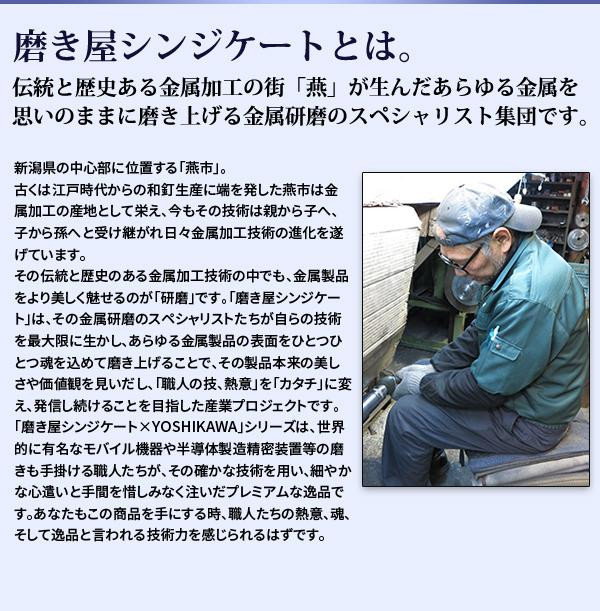 磨き屋シンジケートとは。

伝統と歴史ある金属加工の街「燕」が生んだあらゆる金属を思いのままに磨き上げる金属研磨のスペシャリスト集団です。

新潟県の中心部に位置する「燕市」。
古くは江戸時代からの和釘生産に端を発した燕市は金属加工の産地として栄え、今もその技術は親から子へ、子から孫へと受け継がれ日々金属加工技術の進化を遂げています。
その伝統と歴史のある金属加工技術の中でも、金属製品をより美しく魅せるのが「研磨」です。「磨き屋シンジケート」は、その金属研磨のスペシャリストたちが自らの技術を最大限に生かし、あらゆる金属製品の表面をひとつひとつ魂を込めて磨き上げることで、その製品本来の美しさや価値観を見いだし、「職人の技、熱意」を「カタチ」に変え、発信し続けることを目指した産業プロジェクトです。
「磨き屋シンジケート×YOSHIKAWA」シリーズは、世界的に有名なモバイル機器や半導体製造精密装置等の磨きも手掛ける職人たちが、その確かな技術を用い、細やかな心遣いと手間を惜しみなく注いだプレミアムな逸品です。あなたもこの商品を手にする時、職人たちの熱意、魂、そして逸品と言われる技術力を感じられるはずです。